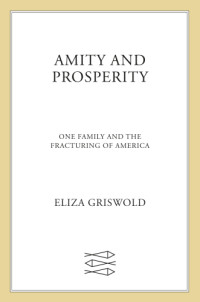 AMITY AND PROSPERITY

ONE FAMILY AND THE FRACTURING OF AMERICA

ELIZA GRISWOLD